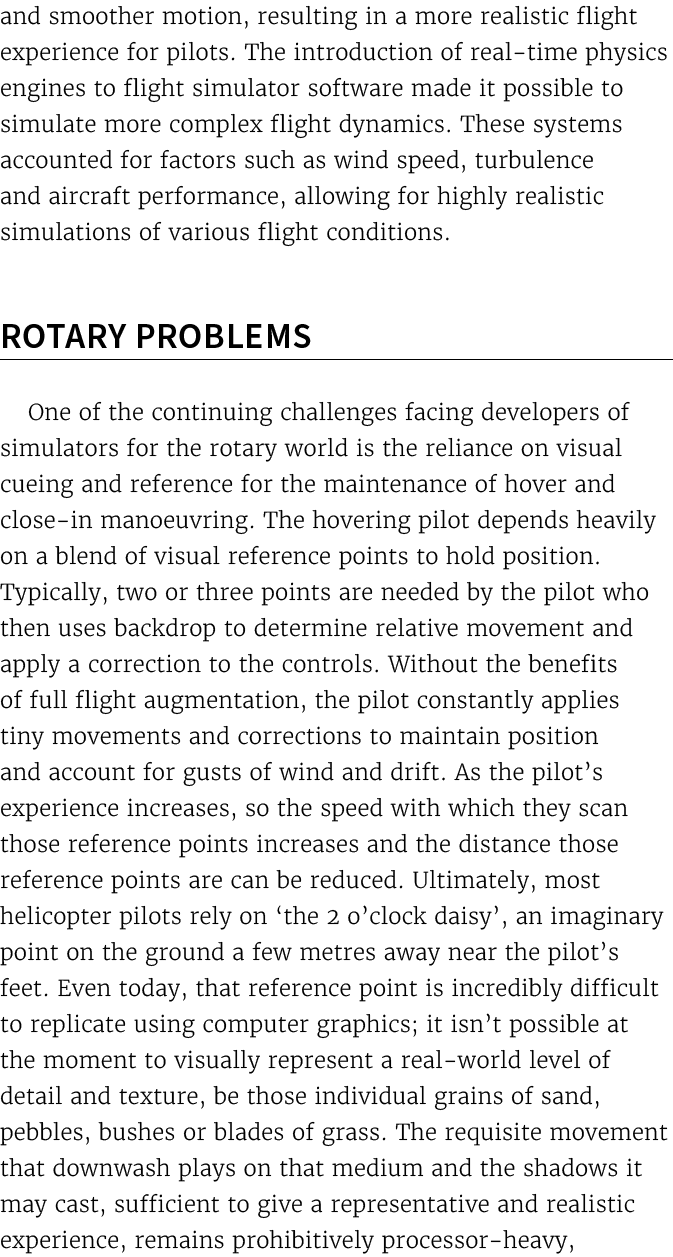 and smoother motion, resulting in a more realistic flight experience for pilots. The introduction of real-time physics engines to flight simulator software made it possible to simulate more complex flight dynamics. These systems accounted for factors such as wind speed, turbulence and aircraft performance, allowing for highly realistic simulations of various flight conditions.

ROTARY PROBLEMS

One of the continuing challenges facing developers of simulators for the rotary world is the reliance on visual cueing and reference for the maintenance of hover and close-in manoeuvring. The hovering pilot depends heavily on a blend of visual reference points to hold position. Typically, two or three points are needed by the pilot who then uses backdrop to determine relative movement and apply a correction to the controls. Without the benefits of full flight augmentation, the pilot constantly applies tiny movements and corrections to maintain position and account for gusts of wind and drift. As the pilot's experience increases, so the speed with which they scan those reference points increases and the distance those reference points are can be reduced. Ultimately, most helicopter pilots rely on 'the 2 o'clock daisy', an imaginary point on the ground a few metres away near the pilot's feet. Even today, that reference point is incredibly difficult to replicate using computer graphics; it isn't possible at the moment to visually represent a real-world level of detail and texture, be those individual grains of sand, pebbles, bushes or blades of grass. The requisite movement that downwash plays on that medium and the shadows it may cast, sufficient to give a representative and realistic experience, remains prohibitively processor-heavy,